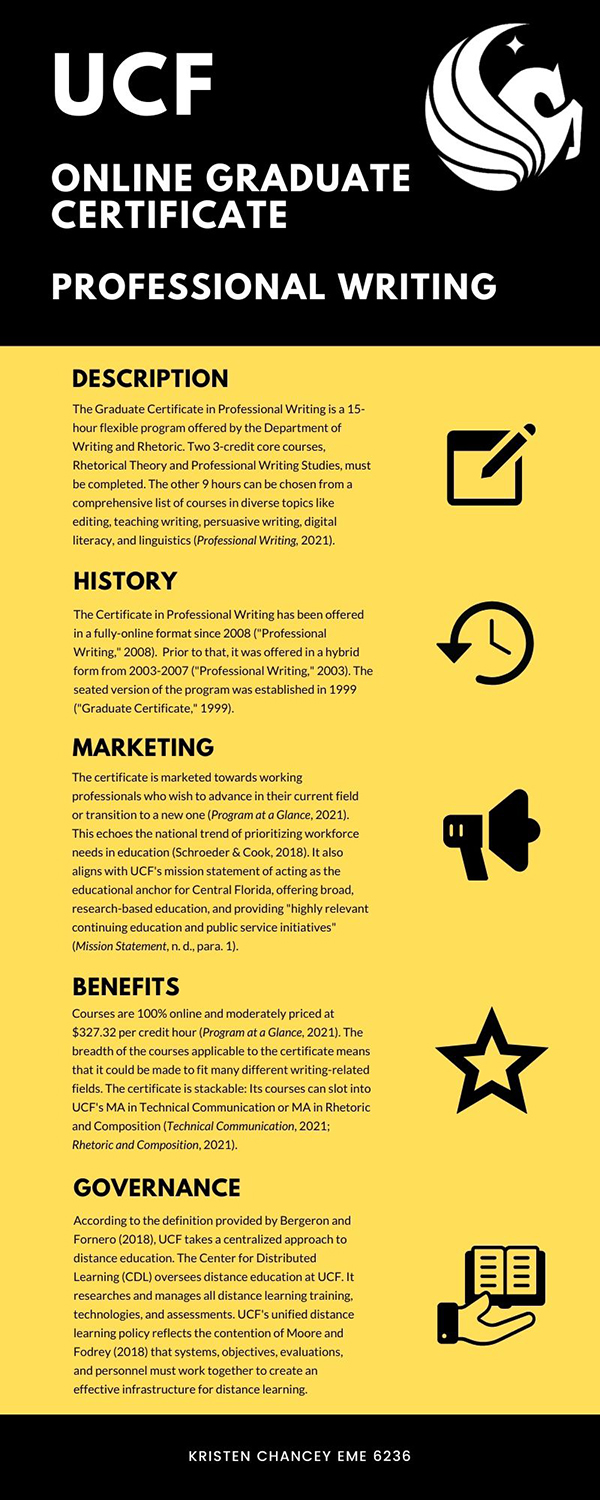 UCF

ONLINE GRADUATE CERTIFICATE

PROFESSIONAL WRITING

DESCRIPTION

The Graduate Certificate in Professional Writing is a 15-hour flexible program offered by the Department of Writing and Rhetoric. Two 3-credit core courses, Rhetorical Theory and Professional Writing Studies, must be completed. The other 9 hours can be chosen from a comprehensive list of courses in diverse topics like editing, teaching writing, persuasive writing, digital literacy, and linguistics (Professional Writing, 2021).

HISTORY

The Certificate in Professional Writing has been offered in a fully-online format since 2008 ("Professional Writing," 2008). Prior to that, it was offered in a hybrid form from 2003-2007 ("Professional Writing," 2003). The seated version of the program was established in 1999 ("Graduate Certificate," 1999).

MARKETING

The certificate is marketed towards working professionals who wish to advance in their current field or transition to a new one (Program at a Glance, 2021). This echoes the national trend of prioritizing workforce needs in education (Schroeder & Cook, 2018). It also aligns with UCF's mission statement of acting as the educational anchor for Central Florida, offering broad, research-based education, and providing "highly relevant continuing education and public service initiatives" (Mission Statement, n. d., para. 1).

BENEFITS

Courses are 100% online and moderately priced at $327.32 per credit hour (Program at a Glance, 2021). The breadth of the courses applicable to the certificate means that it could be made to fit many different writing-related fields. The certificate is stackable: Its courses can slot into UCF's MA in Technical Communication or MA in Rhetoric and Composition (Technical Communication, 2021; Rhetoric and Composition, 2021).

GOVERNANCE

According to the definition provided by Bergeron and Fornero (2018), UCF takes a centralized approach to distance education. The Center for Distributed Learning (CDL) oversees distance education at UCF. It researches and manages all distance learning training, technologies, and assessments. UCF's unified distance learning policy reflects the contention of Moore and Fodrey (2018) that systems, objectives, evaluations, and personnel must work together to create an effective infrastructure for distance learning.

KRISTEN CHANCEY EME 6236